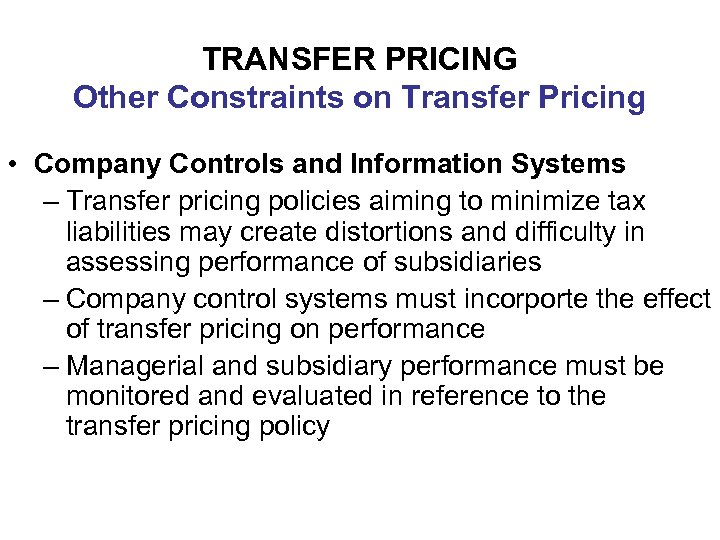 TRANSFER PRICING
Other Constraints on Transfer Pricing

• Company Controls and Information Systems
– Transfer pricing policies aiming to minimize tax liabilities may create distortions and difficulty in assessing performance of subsidiaries
– Company control systems must incorporte the effect of transfer pricing on performance
– Managerial and subsidiary performance must be monitored and evaluated in reference to the transfer pricing policy